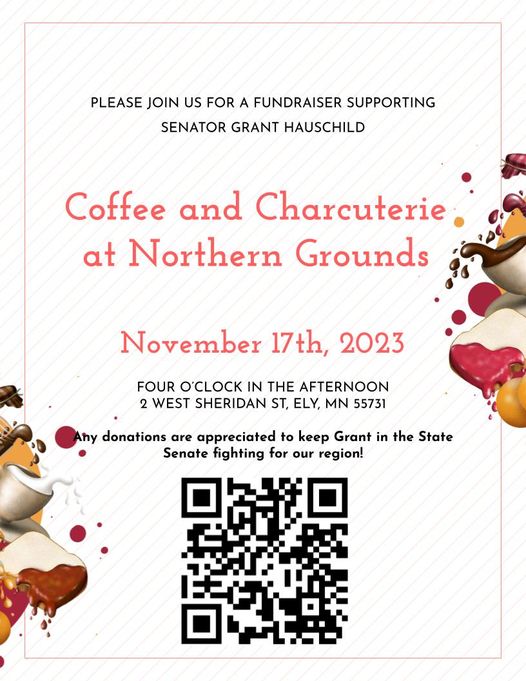 PLEASE JOIN US FOR A FUNDRAISER SUPPORTING
SENATOR GRANT HAUSCHILD

Coffee and Charcuterie
at Northern Grounds

November 17th, 2023

FOUR O'CLOCK IN THE AFTERNOON
2 WEST SHERIDAN ST, ELY, MN 55731

Any donations are appreciated to keep Grant in the State Senate fighting for our region!